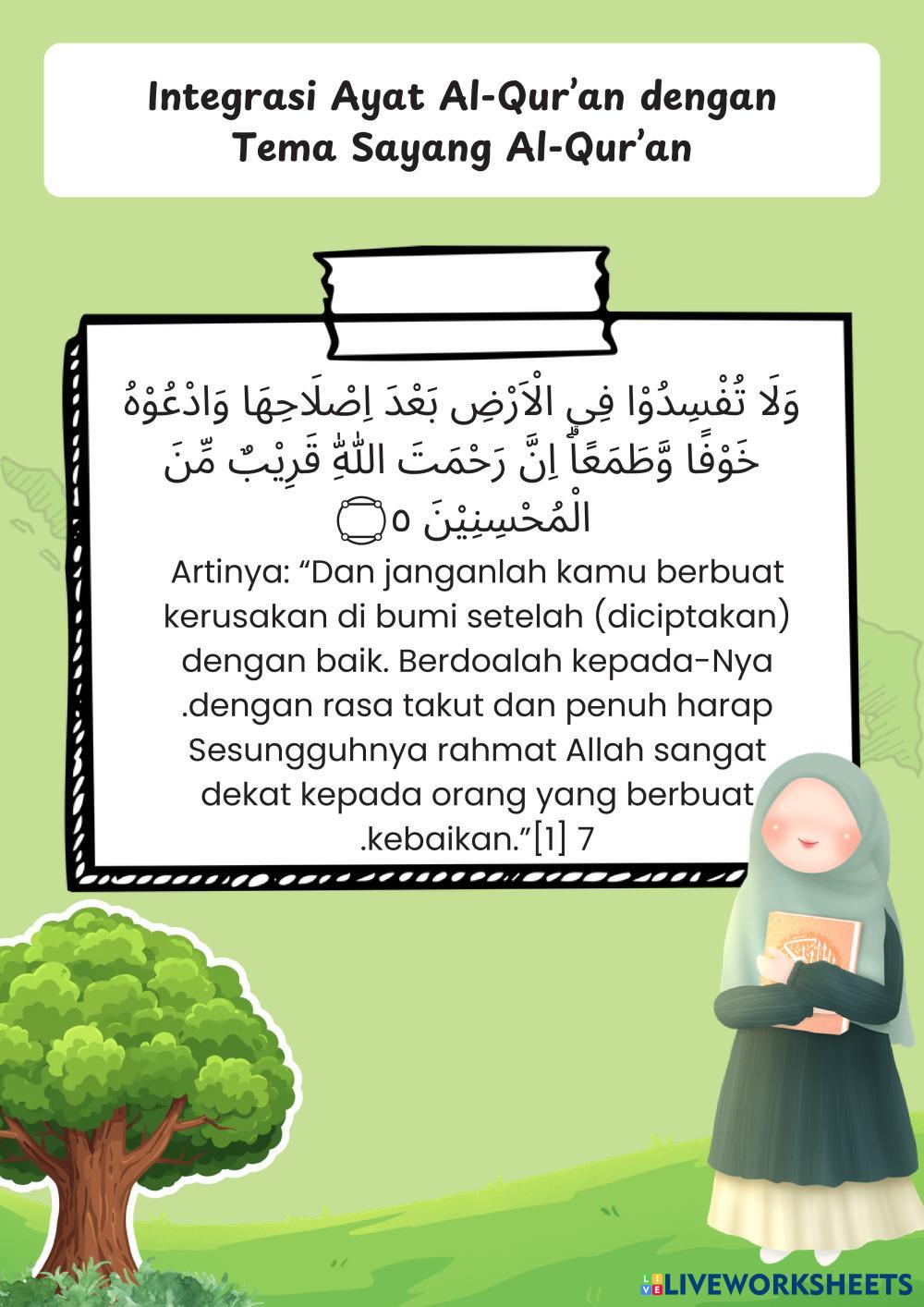 Integrasi Ayat Al-Qur'an dengan Tema Sayang Al-Qur'an

وَلَا تُفْسِدُوْا فِى الْاَرْضِ بَعْدَ اِصْلَاحِهَا وَادْعُوْهُ خَوْفًا وَّطَمَعًاۗ اِنَّ رَحْمَتَ اللّٰهِ قَرِيْبٌ مِّنَ الْمُحْسِنِيْنَ ٥

Artinya: "Dan janganlah kamu berbuat kerusakan di bumi setelah (diciptakan) dengan baik. Berdoalah kepada-Nya .dengan rasa takut dan penuh harap Sesungguhnya rahmat Allah sangat dekat kepada orang yang berbuat .kebaikan."[1] 7

LIVEWORKSHEETS